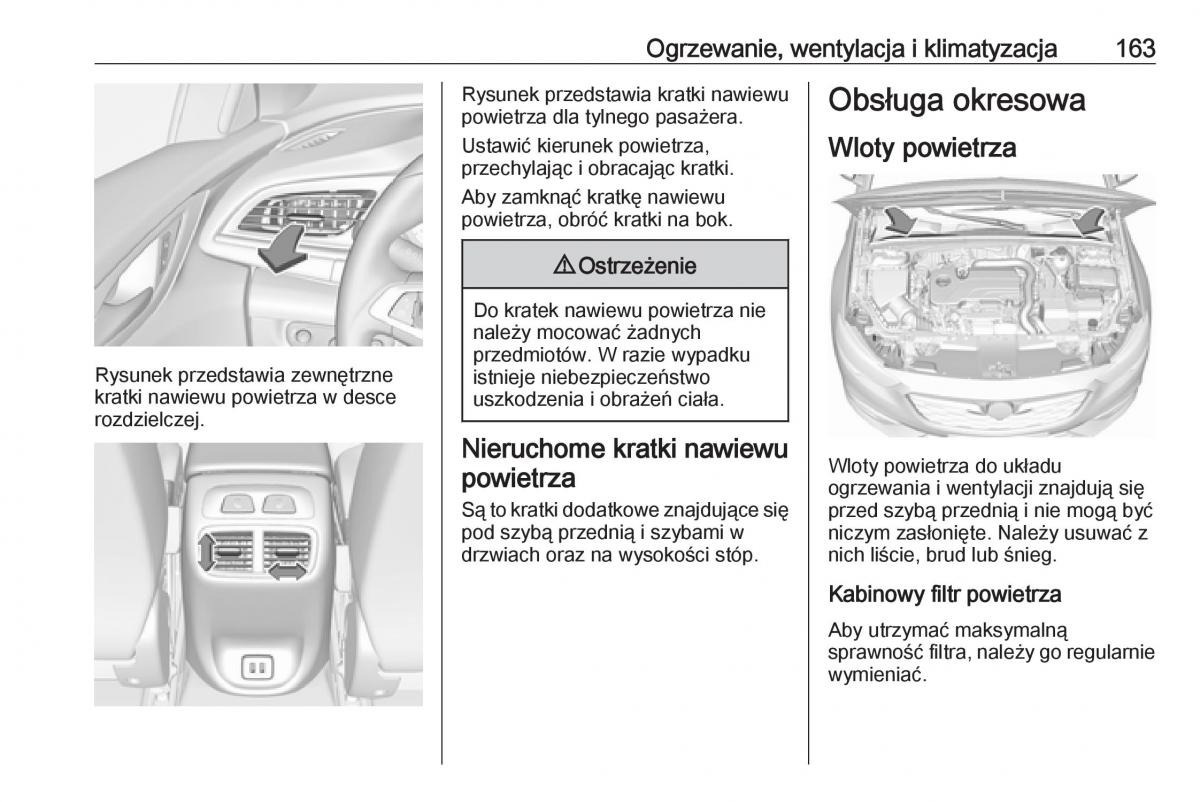 Ogrzewanie, wentylacja i klimatyzacja 163

Rysunek przedstawia zewnętrzne kratki nawiewu powietrza w desce rozdzielczej.

Rysunek przedstawia kratki nawiewu powietrza dla tylnego pasażera.

Ustawić kierunek powietrza, przechylając i obracając kratki.

Aby zamknąć kratkę nawiewu powietrza, obróć kratki na bok.

⚠ Ostrzeżenie

Do kratek nawiewu powietrza nie należy mocować żadnych przedmiotów. W razie wypadku istnieje niebezpieczeństwo uszkodzenia i obrażeń ciała.

Nieruchome kratki nawiewu powietrza

Są to kratki dodatkowe znajdujące się pod szybą przednią i szybami w drzwiach oraz na wysokości stóp.

Obsługa okresowa

Wloty powietrza

Wloty powietrza do układu ogrzewania i wentylacji znajdują się przed szybą przednią i nie mogą być niczym zasłonięte. Należy usuwać z nich liście, brud lub śnieg.

Kabinowy filtr powietrza

Aby utrzymać maksymalną sprawność filtra, należy go regularnie wymieniać.